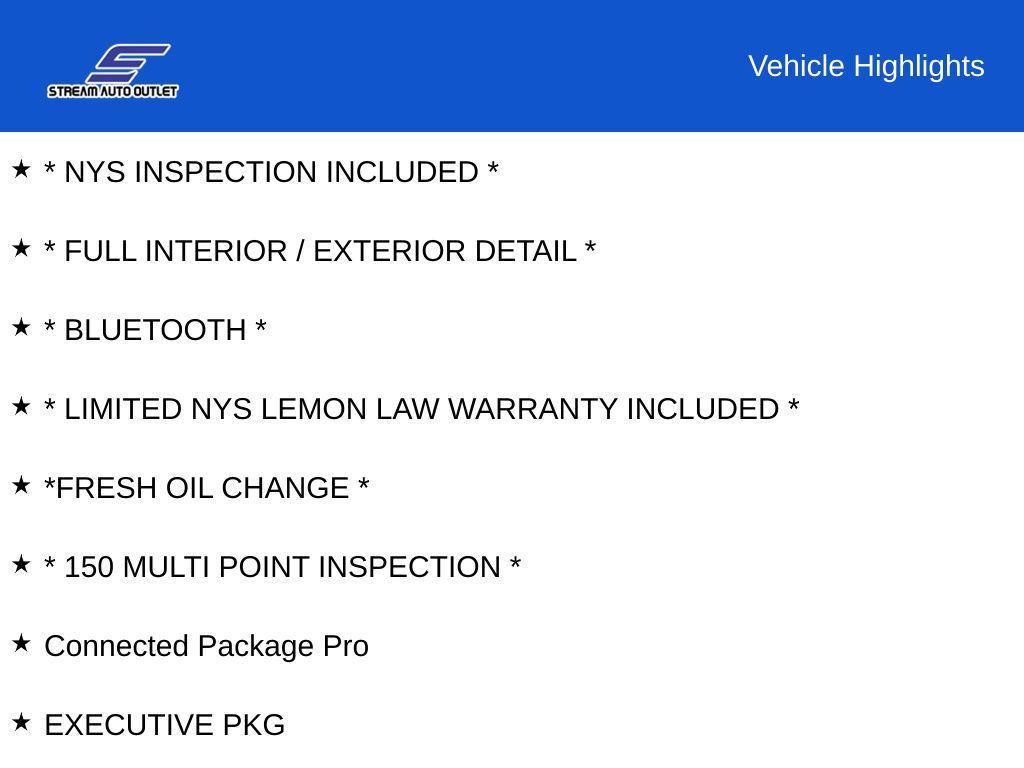 STREAM AUTO OUTLET

Vehicle Highlights

★ * NYS INSPECTION INCLUDED *

★ * FULL INTERIOR / EXTERIOR DETAIL *

★ * BLUETOOTH *

★ * LIMITED NYS LEMON LAW WARRANTY INCLUDED *

★ *FRESH OIL CHANGE *

★ * 150 MULTI POINT INSPECTION *

★ Connected Package Pro

★ EXECUTIVE PKG